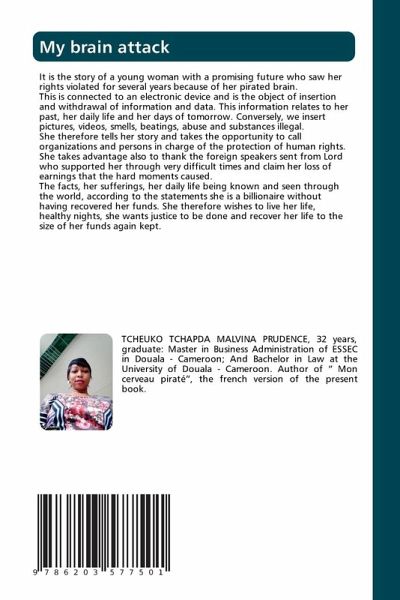 My brain attack

It is the story of a young woman with a promising future who saw her rights violated for several years because of her pirated brain.
This is connected to an electronic device and is the object of insertion and withdrawal of information and data. This information relates to her past, her daily life and her days of tomorrow. Conversely, we insert pictures, videos, smells, beatings, abuse and substances illegal.
She therefore tells her story and takes the opportunity to call organizations and persons in charge of the protection of human rights. She takes advantage also to thank the foreign speakers sent from Lord who supported her through very difficult times and claim her loss of earnings that the hard moments caused.
The facts, her sufferings, her daily life being known and seen through the world, according to the statements she is a billionaire without having recovered her funds. She therefore wishes to live her life, healthy nights, she wants justice to be done and recover her life to the size of her funds again kept.

TCHEUKO TCHAPDA MALVINA PRUDENCE, 32 years, graduate: Master in Business Administration of ESSEC in Douala - Cameroon; And Bachelor in Law at the University of Douala - Cameroon. Author of " Mon cerveau piraté", the french version of the present book.

9 786203 577501